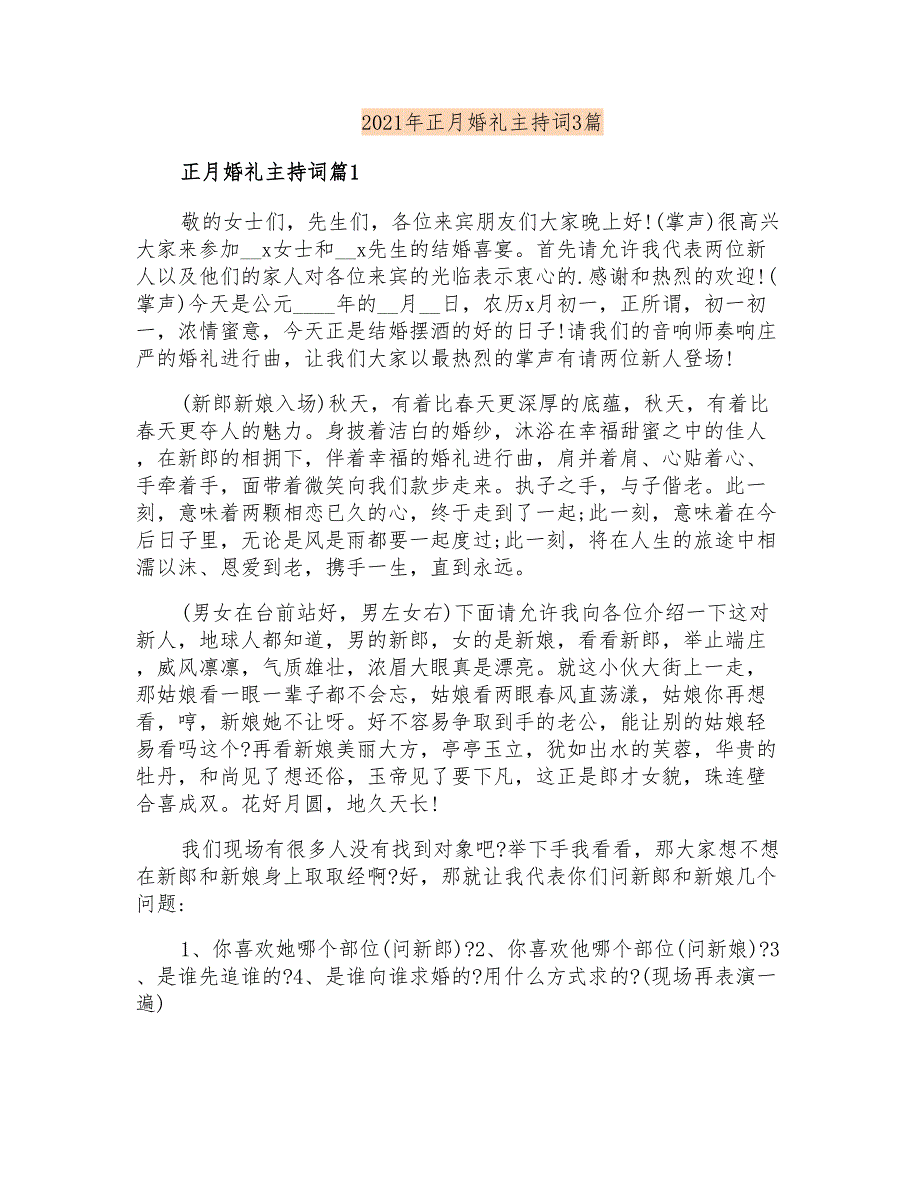 2021年正月婚礼主持词3篇

正月婚礼主持词篇1

敬的女士们，先生们，各位来宾朋友们大家晚上好!(掌声)很高兴大家来参加__x女士和__x先生的结婚喜宴。首先请允许我代表两位新人以及他们的家人对各位来宾的光临表示衷心的.感谢和热烈的欢迎!(掌声)今天是公元____年的__月__日，农历x月初一，正所谓，初一初一，浓情蜜意，今天正是结婚摆酒的好的日子!请我们的音响师奏响庄严的婚礼进行曲，让我们大家以最热烈的掌声有请两位新人登场!

(新郎新娘入场)秋天，有着比春天更深厚的底蕴，秋天，有着比春天更夺人的魅力。身披着洁白的婚纱，沐浴在幸福甜蜜之中的佳人，在新郎的相拥下，伴着幸福的婚礼进行曲，肩并着肩、心贴着心、手牵着手，面带着微笑向我们款步走来。执子之手，与子偕老。此一刻，意味着两颗相恋已久的心，终于走到了一起;此一刻，意味着在今后日子里，无论是风是雨都要一起度过;此一刻，将在人生的旅途中相濡以沫、恩爱到老，携手一生，直到永远。

(男女在台前站好，男左女右)下面请允许我向各位介绍一下这对新人，地球人都知道，男的新郎，女的是新娘，看看新郎，举止端庄，威风凛凛，气质雄壮，浓眉大眼真是漂亮。就这小伙大街上一走，那姑娘看一眼一辈子都不会忘，姑娘看两眼春风直荡漾，姑娘你再想看，哼，新娘她不让呀。好不容易争取到手的老公，能让别的姑娘轻易看吗这个?再看新娘美丽大方，亭亭玉立，犹如出水的芙蓉，华贵的牡丹，和尚见了想还俗，玉帝见了要下凡，这正是郎才女貌，珠连壁合喜成双。花好月圆，地久天长!

我们现场有很多人没有找到对象吧?举下手我看看，那大家想不想在新郎和新娘身上取取经啊?好，那就让我代表你们问新郎和新娘几个问题:

1、你喜欢她哪个部位(问新郎)?2、你喜欢他哪个部位(问新娘)?3、是谁先追谁的?4、是谁向谁求婚的?用什么方式求的?(现场再表演一遍)